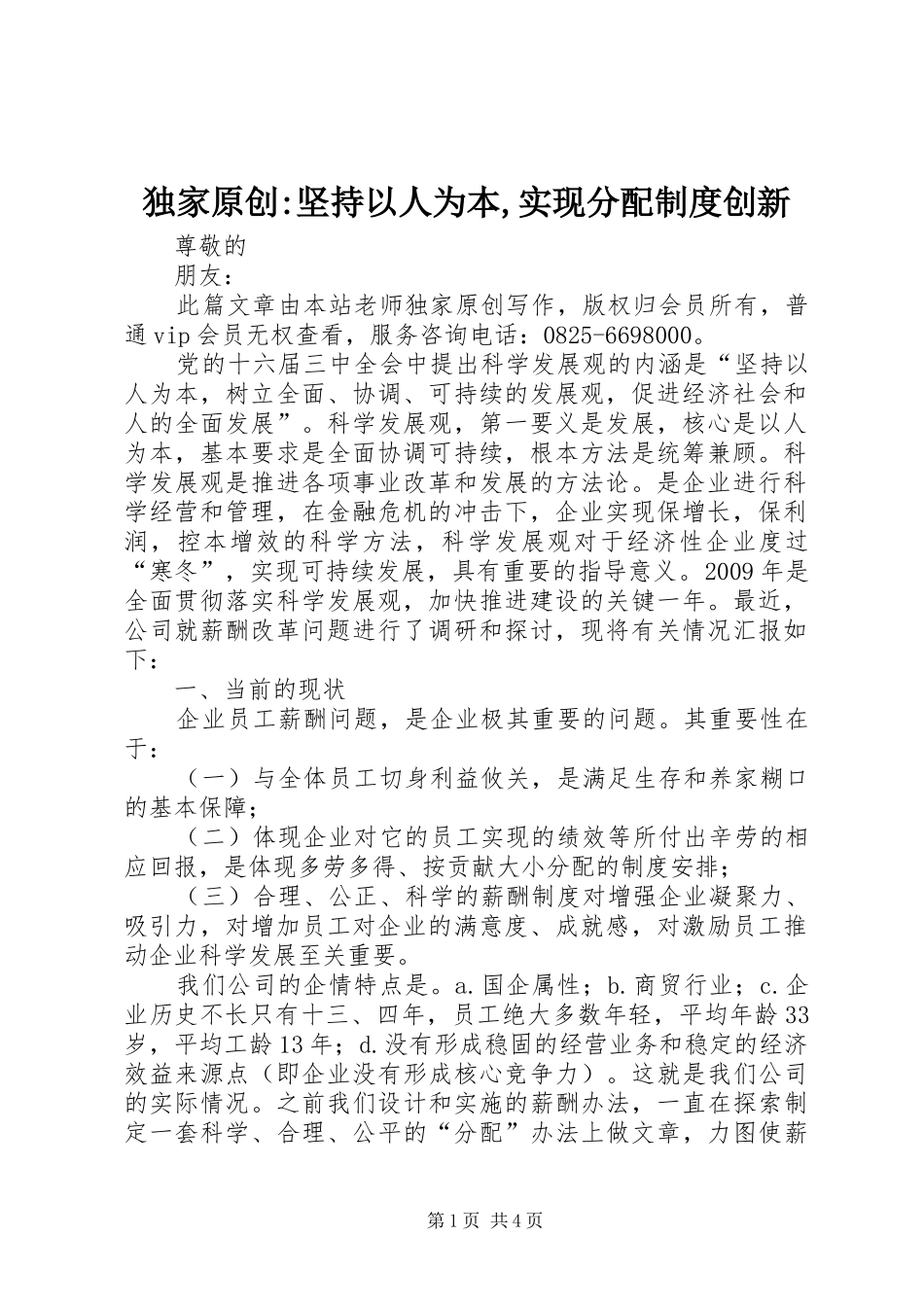 独家原创:坚持以人为本,实现分配制度创新

尊敬的

朋友：

此篇文章由本站老师独家原创写作，版权归会员所有，普通vip会员无权查看，服务咨询电话：0825-6698000。

党的十六届三中全会中提出科学发展观的内涵是“坚持以人为本，树立全面、协调、可持续的发展观，促进经济社会和人的全面发展”。科学发展观，第一要义是发展，核心是以人为本，基本要求是全面协调可持续，根本方法是统筹兼顾。科学发展观是推进各项事业改革和发展的方法论。是企业进行科学经营和管理，在金融危机的冲击下，企业实现保增长，保利润，控本增效的科学方法，科学发展观对于经济性企业度过“寒冬”，实现可持续发展，具有重要的指导意义。2009年是全面贯彻落实科学发展观，加快推进建设的关键一年。最近，公司就薪酬改革问题进行了调研和探讨，现将有关情况汇报如下：

一、当前的现状

企业员工薪酬问题，是企业极其重要的问题。其重要性在于：

（一）与全体员工切身利益攸关，是满足生存和养家糊口的基本保障；

（二）体现企业对它的员工实现的绩效等所付出辛劳的相应回报，是体现多劳多得、按贡献大小分配的制度安排；

（三）合理、公正、科学的薪酬制度对增强企业凝聚力、吸引力，对增加员工对企业的满意度、成就感，对激励员工推动企业科学发展至关重要。

我们公司的企情特点是。a.国企属性；b.商贸行业；c.企业历史不长只有十三、四年，员工绝大多数年轻，平均年龄33岁，平均工龄13年；d.没有形成稳固的经营业务和稳定的经济效益来源点（即企业没有形成核心竞争力）。这就是我们公司的实际情况。之前我们设计和实施的薪酬办法，一直在探索制定一套科学、合理、公平的“分配”办法上做文章，力图使薪

第1页 共4页